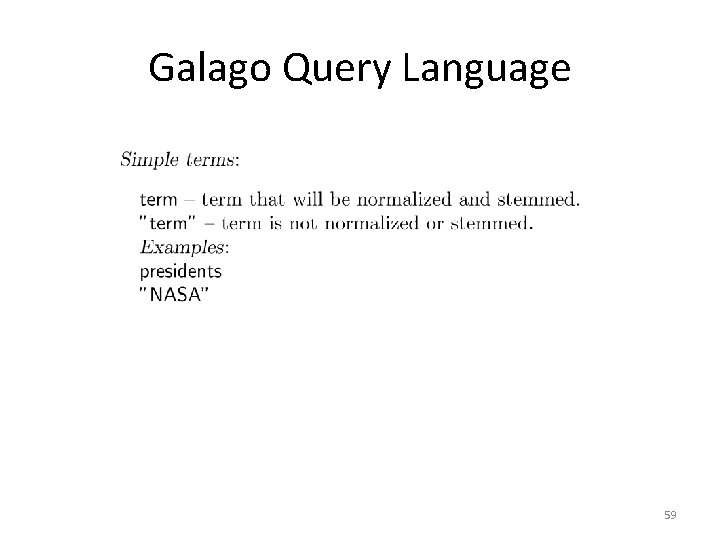 Galago Query Language

Simple terms:

term – term that will be normalized and stemmed.
"term" – term is not normalized or stemmed.
Examples:
presidents
"NASA"

59